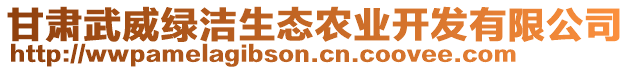 甘肃武威绿洁生态农业开发有限公司
http://wwpamelagibson.cn.coovee.com